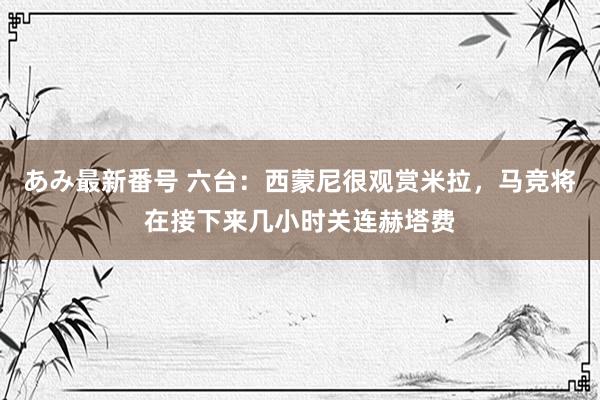 あみ最新番号 六台：西蒙尼很观赏米拉，马竞将在接下来几小时关连赫塔费